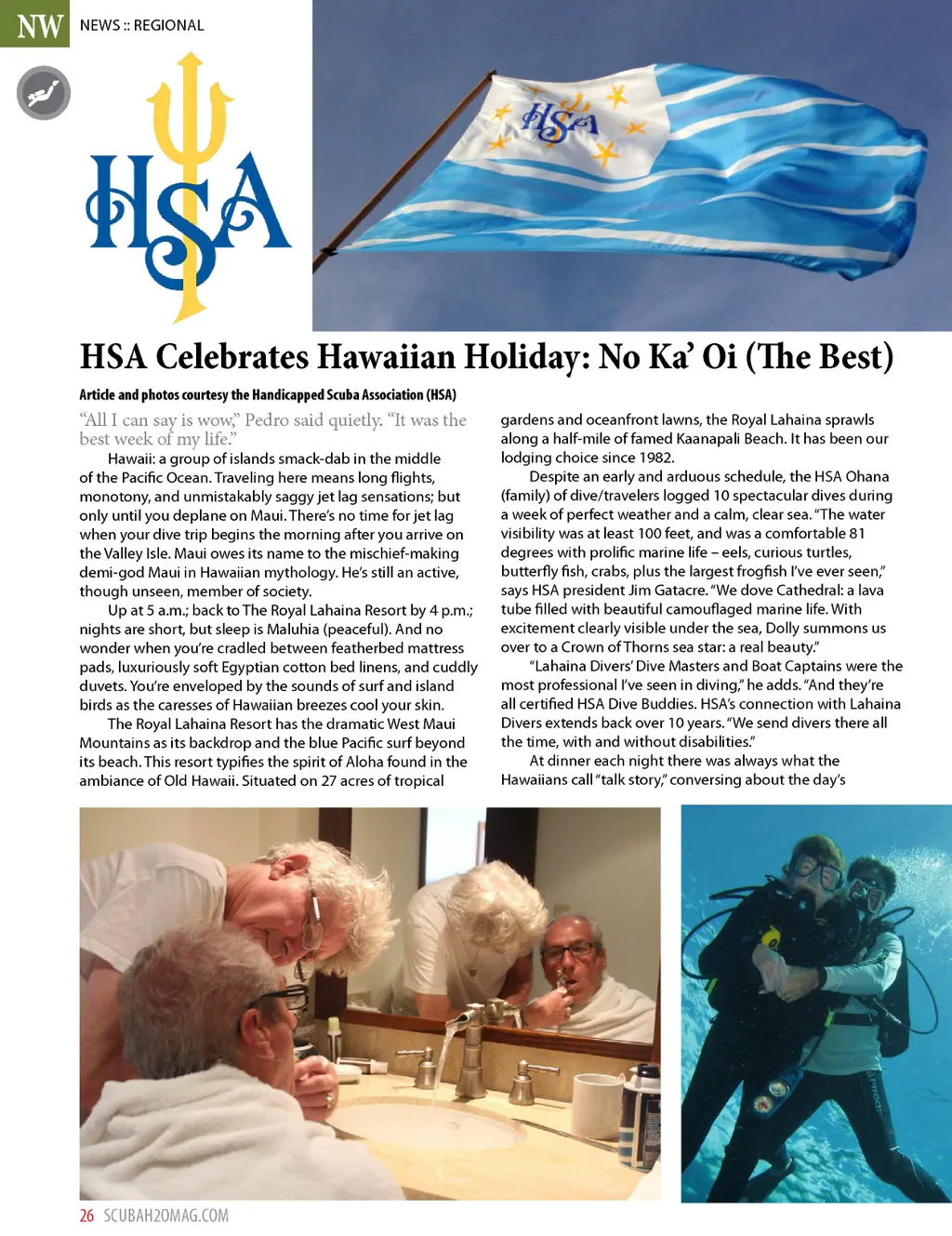 NW NEWS :: REGIONAL

HSA

HSA

HSA Celebrates Hawaiian Holiday: No Ka' Oi (The Best)

Article and photos courtesy the Handicapped Scuba Association (HSA)

"All I can say is wow," Pedro said quietly. "It was the best week of my life."

Hawaii: a group of islands smack-dab in the middle of the Pacific Ocean. Traveling here means long flights, monotony, and unmistakably saggy jet lag sensations; but only until you deplane on Maui. There's no time for jet lag when your dive trip begins the morning after you arrive on the Valley Isle. Maui owes its name to the mischief-making demi-god Maui in Hawaiian mythology. He's still an active, though unseen, member of society.

Up at 5 a.m.; back to The Royal Lahaina Resort by 4 p.m.; nights are short, but sleep is Maluhia (peaceful). And no wonder when you're cradled between featherbed mattress pads, luxuriously soft Egyptian cotton bed linens, and cuddly duvets. You're enveloped by the sounds of surf and island birds as the caresses of Hawaiian breezes cool your skin.

The Royal Lahaina Resort has the dramatic West Maui Mountains as its backdrop and the blue Pacific surf beyond its beach. This resort typifies the spirit of Aloha found in the ambiance of Old Hawaii. Situated on 27 acres of tropical gardens and oceanfront lawns, the Royal Lahaina sprawls along a half-mile of famed Kaanapali Beach. It has been our lodging choice since 1982.

Despite an early and arduous schedule, the HSA Ohana (family) of dive/travelers logged 10 spectacular dives during a week of perfect weather and a calm, clear sea. "The water visibility was at least 100 feet, and was a comfortable 81 degrees with prolific marine life – eels, curious turtles, butterfly fish, crabs, plus the largest frogfish I've ever seen," says HSA president Jim Gatacre. "We dove Cathedral: a lava tube filled with beautiful camouflaged marine life. With excitement clearly visible under the sea, Dolly summons us over to a Crown of Thorns sea star: a real beauty."

"Lahaina Divers' Dive Masters and Boat Captains were the most professional I've seen in diving," he adds. "And they're all certified HSA Dive Buddies. HSA's connection with Lahaina Divers extends back over 10 years. "We send divers there all the time, with and without disabilities."

At dinner each night there was always what the Hawaiians call "talk story," conversing about the day's

26 SCUBAH2OMAG.COM